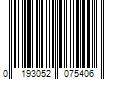 0 193052 075406